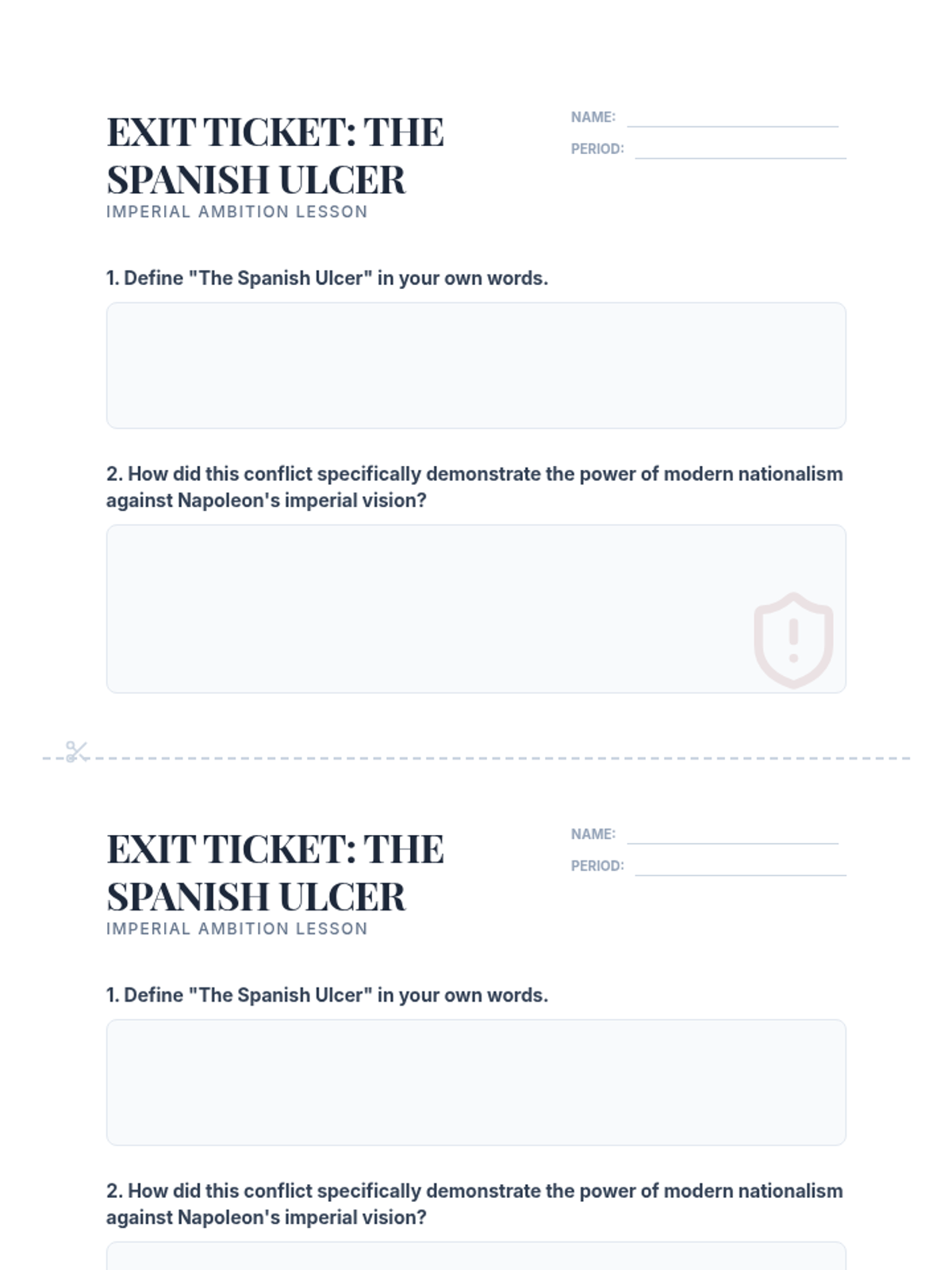 EXIT TICKET: THE SPANISH ULCER

IMPERIAL AMBITION LESSON

NAME: ____

PERIOD: ____

1. Define "The Spanish Ulcer" in your own words.

2. How did this conflict specifically demonstrate the power of modern nationalism against Napoleon's imperial vision?

EXIT TICKET: THE SPANISH ULCER

IMPERIAL AMBITION LESSON

NAME: ____

PERIOD: ____

1. Define "The Spanish Ulcer" in your own words.

2. How did this conflict specifically demonstrate the power of modern nationalism against Napoleon's imperial vision?